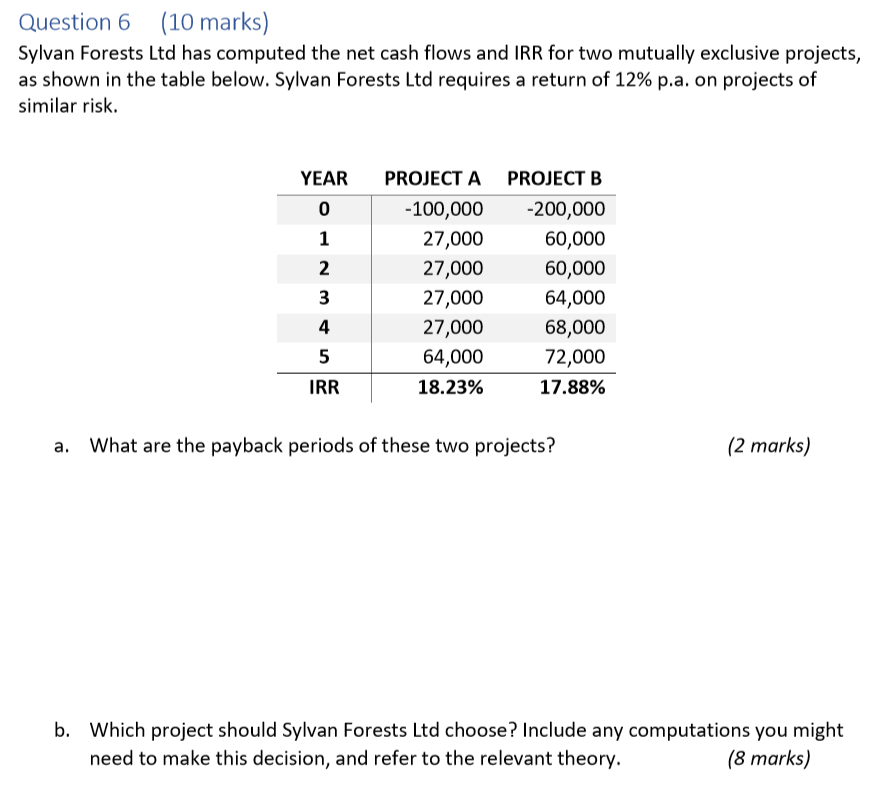 Question 6 (10 marks)

Sylvan Forests Ltd has computed the net cash flows and IRR for two mutually exclusive projects, as shown in the table below. Sylvan Forests Ltd requires a return of 12% p.a. on projects of similar risk.

| YEAR | PROJECT A | PROJECT B |
|---|---|---|
| 0 | -100,000 | -200,000 |
| 1 | 27,000 | 60,000 |
| 2 | 27,000 | 60,000 |
| 3 | 27,000 | 64,000 |
| 4 | 27,000 | 68,000 |
| 5 | 64,000 | 72,000 |
| IRR | 18.23% | 17.88% |

a. What are the payback periods of these two projects? (2 marks)

b. Which project should Sylvan Forests Ltd choose? Include any computations you might need to make this decision, and refer to the relevant theory. (8 marks)